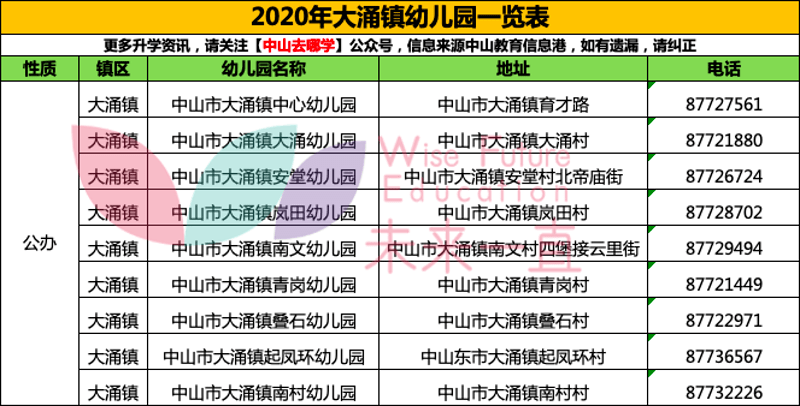 2020年大涌镇幼儿园一览表

更多升学资讯，请关注【中山去哪学】公众号，信息来源中山教育信息港，如有遗漏，请纠正

| 性质 | 镇区 | 幼儿园名称 | 地址 | 电话 |
|---|---|---|---|---|
| 公办 | 大涌镇 | 中山市大涌镇中心幼儿园 | 中山市大涌镇育才路 | 87727561 |
| | 大涌镇 | 中山市大涌镇大涌幼儿园 | 中山市大涌镇大涌村 | 87721880 |
| | 大涌镇 | 中山市大涌镇安堂幼儿园 | 中山市大涌镇安堂村北帝庙街 | 87726724 |
| | 大涌镇 | 中山市大涌镇岚田幼儿园 | 中山市大涌镇岚田村 | 87728702 |
| | 大涌镇 | 中山市大涌镇南文幼儿园 | 中山市大涌镇南文村四堡接云里街 | 87729494 |
| | 大涌镇 | 中山市大涌镇青岗幼儿园 | 中山市大涌镇青岗村 | 87721449 |
| | 大涌镇 | 中山市大涌镇叠石幼儿园 | 中山市大涌镇叠石村 | 87722971 |
| | 大涌镇 | 中山市大涌镇起凤环幼儿园 | 中山东市大涌镇起凤环村 | 87736567 |
| | 大涌镇 | 中山市大涌镇南村幼儿园 | 中山市大涌镇南村村 | 87732226 |

Wise Future Education 未来直